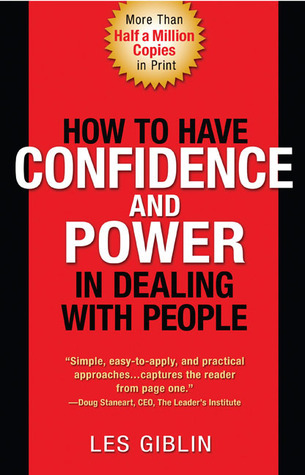 More Than
Half a Million
Copies
in Print

HOW TO HAVE
CONFIDENCE
AND
POWER
IN DEALING
WITH PEOPLE

"Simple, easy-to-apply, and practical approaches...captures the reader from page one."
—Doug Staneart, CEO, The Leader's Institute

LES GIBLIN